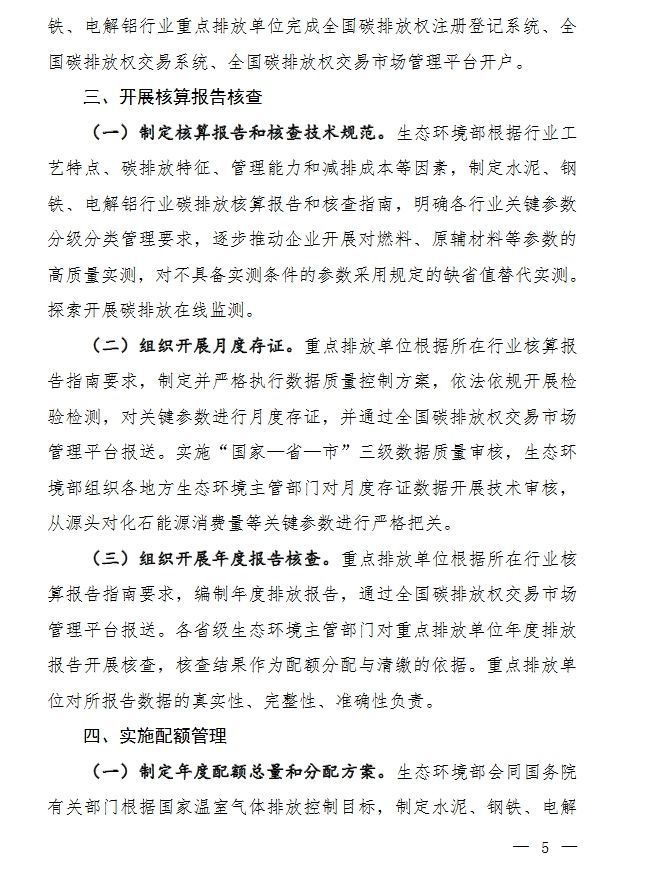 铁、电解铝行业重点排放单位完成全国碳排放权注册登记系统、全国碳排放权交易系统、全国碳排放权交易市场管理平台开户。

三、开展核算报告核查

（一）制定核算报告和核查技术规范。生态环境部根据行业工艺特点、碳排放特征、管理能力和减排成本等因素，制定水泥、钢铁、电解铝行业碳排放核算报告和核查指南，明确各行业关键参数分级分类管理要求，逐步推动企业开展对燃料、原辅材料等参数的高质量实测，对不具备实测条件的参数采用规定的缺省值替代实测。探索开展碳排放在线监测。

（二）组织开展月度存证。重点排放单位根据所在行业核算报告指南要求，制定并严格执行数据质量控制方案，依法依规开展检验检测，对关键参数进行月度存证，并通过全国碳排放权交易市场管理平台报送。实施“国家—省—市”三级数据质量审核，生态环境部组织各地方生态环境主管部门对月度存证数据开展技术审核，从源头对化石能源消费量等关键参数进行严格把关。

（三）组织开展年度报告核查。重点排放单位根据所在行业核算报告指南要求，编制年度排放报告，通过全国碳排放权交易市场管理平台报送。各省级生态环境主管部门对重点排放单位年度排放报告开展核查，核查结果作为配额分配与清缴的依据。重点排放单位对所报告数据的真实性、完整性、准确性负责。

四、实施配额管理

（一）制定年度配额总量和分配方案。生态环境部会同国务院有关部门根据国家温室气体排放控制目标，制定水泥、钢铁、电解

— 5 —